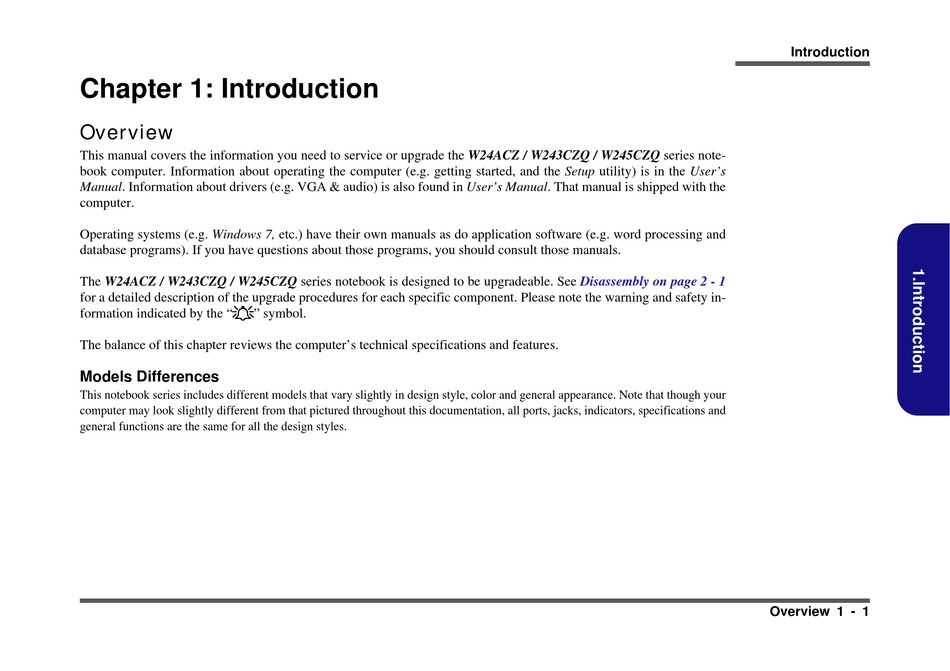 Introduction

Chapter 1: Introduction

Overview

This manual covers the information you need to service or upgrade the W24ACZ / W243CZQ / W245CZQ series notebook computer. Information about operating the computer (e.g. getting started, and the Setup utility) is in the User's Manual. Information about drivers (e.g. VGA & audio) is also found in User's Manual. That manual is shipped with the computer.

Operating systems (e.g. Windows 7, etc.) have their own manuals as do application software (e.g. word processing and database programs). If you have questions about those programs, you should consult those manuals.

The W24ACZ / W243CZQ / W245CZQ series notebook is designed to be upgradeable. See Disassembly on page 2 - 1 for a detailed description of the upgrade procedures for each specific component. Please note the warning and safety information indicated by the "" symbol.

The balance of this chapter reviews the computer's technical specifications and features.

Models Differences

This notebook series includes different models that vary slightly in design style, color and general appearance. Note that though your computer may look slightly different from that pictured throughout this documentation, all ports, jacks, indicators, specifications and general functions are the same for all the design styles.

1.Introduction

Overview 1 - 1